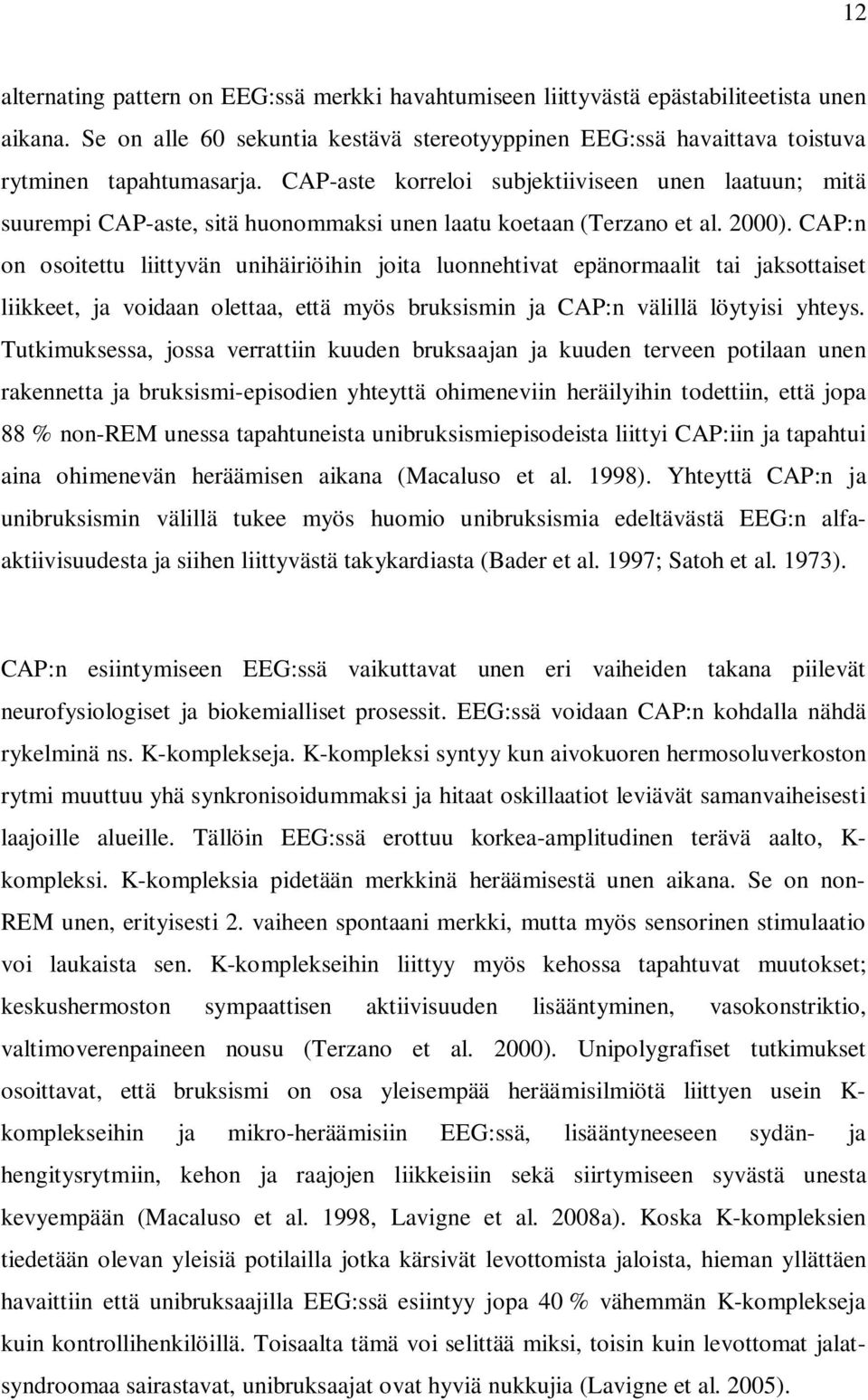 12

alternating pattern on EEG:ssä merkki havahtumiseen liittyvästä epästabiliteetista unen aikana. Se on alle 60 sekuntia kestävä stereotyyppinen EEG:ssä havaittava toistuva rytminen tapahtumasarja. CAP-aste korreloi subjektiiviseen unen laatuun; mitä suurempi CAP-aste, sitä huonommaksi unen laatu koetaan (Terzano et al. 2000). CAP:n on osoitettu liittyvän unihäiriöihin joita luonnehtivat epänormaalit tai jaksottaiset liikkeet, ja voidaan olettaa, että myös bruksismin ja CAP:n välillä löytyisi yhteys. Tutkimuksessa, jossa verrattiin kuuden bruksaajan ja kuuden terveen potilaan unen rakennetta ja bruksismi-episodien yhteyttä ohimeneviin heräilyihin todettiin, että jopa 88 % non-REM unessa tapahtuneista unibruksismiepisodeista liittyi CAP:iin ja tapahtui aina ohimenevän heräämisen aikana (Macaluso et al. 1998). Yhteyttä CAP:n ja unibruksismin välillä tukee myös huomio unibruksismia edeltävästä EEG:n alfa-aktiivisuudesta ja siihen liittyvästä takykardiasta (Bader et al. 1997; Satoh et al. 1973).

CAP:n esiintymiseen EEG:ssä vaikuttavat unen eri vaiheiden takana piilevät neurofysiologiset ja biokemialliset prosessit. EEG:ssä voidaan CAP:n kohdalla nähdä rykelminä ns. K-komplekseja. K-kompleksi syntyy kun aivokuoren hermosoluverkoston rytmi muuttuu yhä synkronisoidummaksi ja hitaat oskillaatiot leviävät samanvaiheisesti laajoille alueille. Tällöin EEG:ssä erottuu korkea-amplitudinen terävä aalto, K-kompleksi. K-kompleksia pidetään merkkinä heräämisestä unen aikana. Se on non-REM unen, erityisesti 2. vaiheen spontaani merkki, mutta myös sensorinen stimulaatio voi laukaista sen. K-komplekseihin liittyy myös kehossa tapahtuvat muutokset; keskushermoston sympaattisen aktiivisuuden lisääntyminen, vasokonstriktio, valtimoverenpaineen nousu (Terzano et al. 2000). Unipolygrafiset tutkimukset osoittavat, että bruksismi on osa yleisempää heräämisilmiötä liittyen usein K-komplekseihin ja mikro-heräämisiin EEG:ssä, lisääntyneeseen sydän- ja hengitysrytmiin, kehon ja raajojen liikkeisiin sekä siirtymiseen syvästä unesta kevyempään (Macaluso et al. 1998, Lavigne et al. 2008a). Koska K-kompleksien tiedetään olevan yleisiä potilailla jotka kärsivät levottomista jaloista, hieman yllättäen havaittiin että unibruksaajilla EEG:ssä esiintyy jopa 40 % vähemmän K-komplekseja kuin kontrollihenkilöillä. Toisaalta tämä voi selittää miksi, toisin kuin levottomat jalat-syndroomaa sairastavat, unibruksaajat ovat hyviä nukkujia (Lavigne et al. 2005).